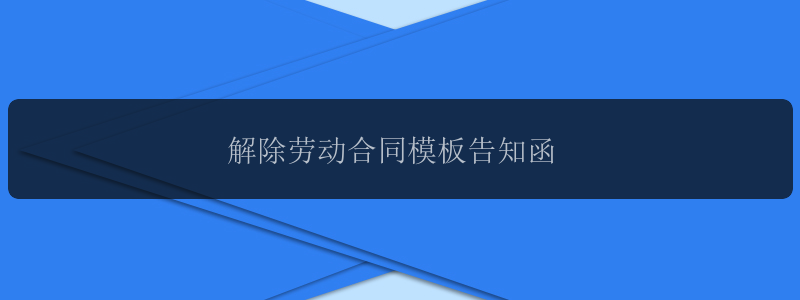 解除劳动合同模板告知函